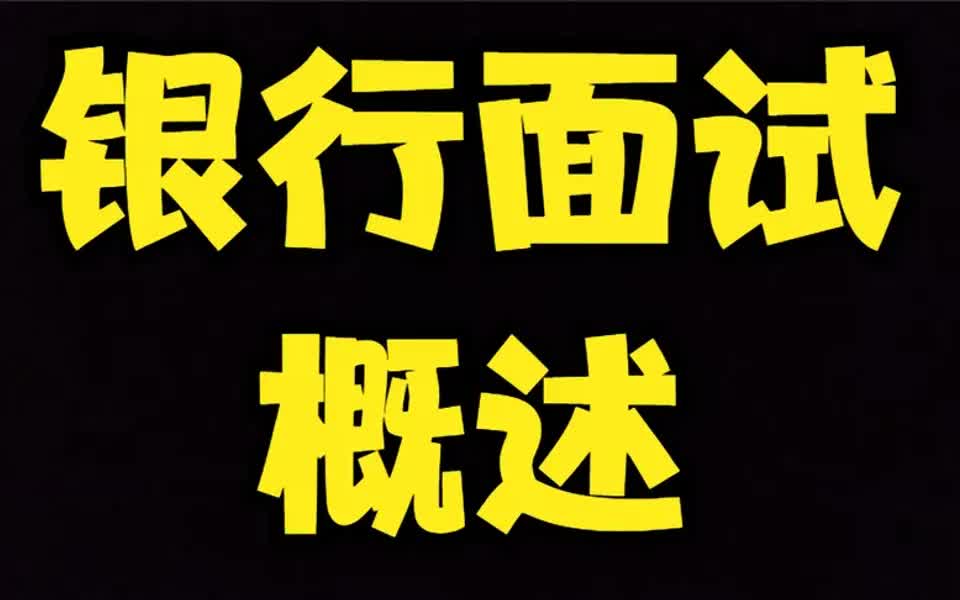 银行面试
概述